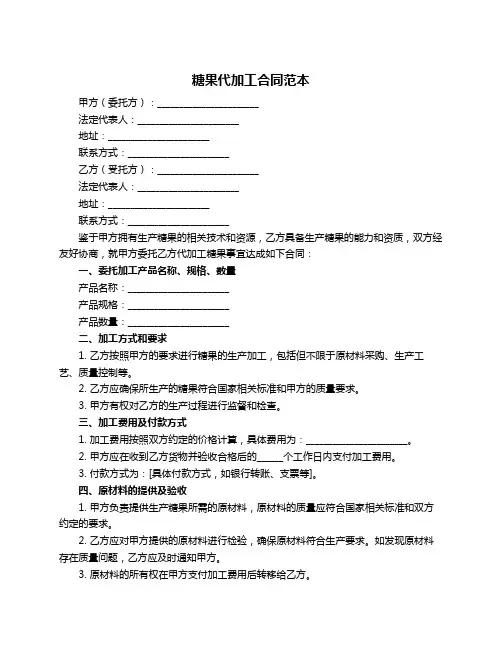 糖果代加工合同范本

甲方（委托方）：____________________

法定代表人：____________________

地址：____________________

联系方式：____________________

乙方（受托方）：____________________

法定代表人：____________________

地址：____________________

联系方式：____________________

鉴于甲方拥有生产糖果的相关技术和资源，乙方具备生产糖果的能力和资质，双方经友好协商，就甲方委托乙方代加工糖果事宜达成如下合同：

一、委托加工产品名称、规格、数量

产品名称：____________________

产品规格：____________________

产品数量：____________________

二、加工方式和要求

1. 乙方按照甲方的要求进行糖果的生产加工，包括但不限于原材料采购、生产工艺、质量控制等。

2. 乙方应确保所生产的糖果符合国家相关标准和甲方的质量要求。

3. 甲方有权对乙方的生产过程进行监督和检查。

三、加工费用及付款方式

1. 加工费用按照双方约定的价格计算，具体费用为：____________________。

2. 甲方应在收到乙方货物并验收合格后的_____个工作日内支付加工费用。

3. 付款方式为：[具体付款方式，如银行转账、支票等]。

四、原材料的提供及验收

1. 甲方负责提供生产糖果所需的原材料，原材料的质量应符合国家相关标准和双方约定的要求。

2. 乙方应对甲方提供的原材料进行检验，确保原材料符合生产要求。如发现原材料存在质量问题，乙方应及时通知甲方。

3. 原材料的所有权在甲方支付加工费用后转移给乙方。